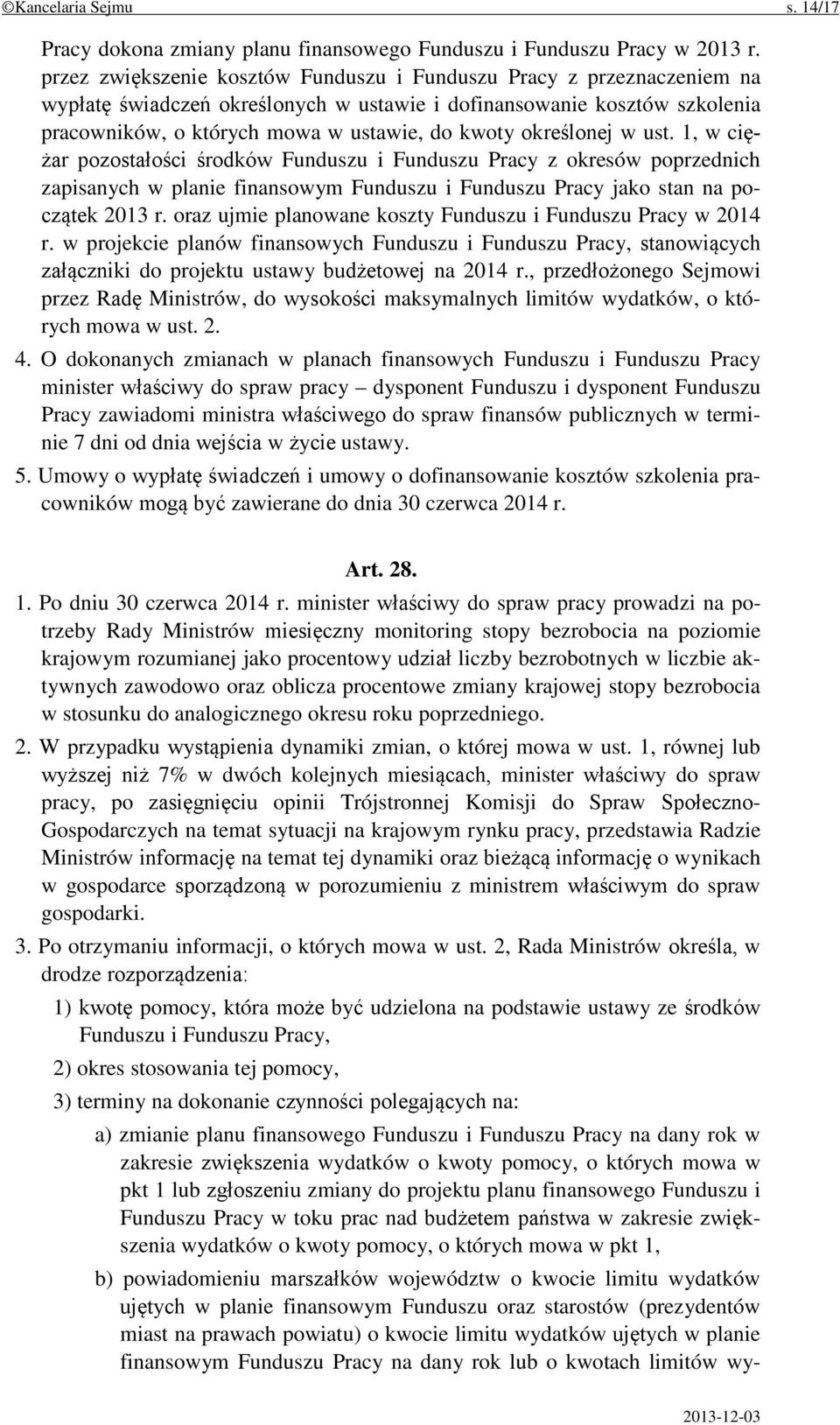 ©Kancelaria Sejmu s. 14/17

Pracy dokona zmiany planu finansowego Funduszu i Funduszu Pracy w 2013 r. przez zwiększenie kosztów Funduszu i Funduszu Pracy z przeznaczeniem na wypłatę świadczeń określonych w ustawie i dofinansowanie kosztów szkolenia pracowników, o których mowa w ustawie, do kwoty określonej w ust. 1, w ciężar pozostałości środków Funduszu i Funduszu Pracy z okresów poprzednich zapisanych w planie finansowym Funduszu i Funduszu Pracy jako stan na początek 2013 r. oraz ujmie planowane koszty Funduszu i Funduszu Pracy w 2014 r. w projekcie planów finansowych Funduszu i Funduszu Pracy, stanowiących załączniki do projektu ustawy budżetowej na 2014 r., przedłożonego Sejmowi przez Radę Ministrów, do wysokości maksymalnych limitów wydatków, o których mowa w ust. 2.

4. O dokonanych zmianach w planach finansowych Funduszu i Funduszu Pracy minister właściwy do spraw pracy – dysponent Funduszu i dysponent Funduszu Pracy zawiadomi ministra właściwego do spraw finansów publicznych w terminie 7 dni od dnia wejścia w życie ustawy.

5. Umowy o wypłatę świadczeń i umowy o dofinansowanie kosztów szkolenia pracowników mogą być zawierane do dnia 30 czerwca 2014 r.

Art. 28.

1. Po dniu 30 czerwca 2014 r. minister właściwy do spraw pracy prowadzi na potrzeby Rady Ministrów miesięczny monitoring stopy bezrobocia na poziomie krajowym rozumianej jako procentowy udział liczby bezrobotnych w liczbie aktywnych zawodowo oraz oblicza procentowe zmiany krajowej stopy bezrobocia w stosunku do analogicznego okresu roku poprzedniego.

2. W przypadku wystąpienia dynamiki zmian, o której mowa w ust. 1, równej lub wyższej niż 7% w dwóch kolejnych miesiącach, minister właściwy do spraw pracy, po zasięgnięciu opinii Trójstronnej Komisji do Spraw Społeczno-Gospodarczych na temat sytuacji na krajowym rynku pracy, przedstawia Radzie Ministrów informację na temat tej dynamiki oraz bieżącą informację o wynikach w gospodarce sporządzoną w porozumieniu z ministrem właściwym do spraw gospodarki.

3. Po otrzymaniu informacji, o których mowa w ust. 2, Rada Ministrów określa, w drodze rozporządzenia:

1) kwotę pomocy, która może być udzielona na podstawie ustawy ze środków Funduszu i Funduszu Pracy,

2) okres stosowania tej pomocy,

3) terminy na dokonanie czynności polegających na:

a) zmianie planu finansowego Funduszu i Funduszu Pracy na dany rok w zakresie zwiększenia wydatków o kwoty pomocy, o których mowa w pkt 1 lub zgłoszeniu zmiany do projektu planu finansowego Funduszu i Funduszu Pracy w toku prac nad budżetem państwa w zakresie zwiększenia wydatków o kwoty pomocy, o których mowa w pkt 1,

b) powiadomieniu marszałków województw o kwocie limitu wydatków ujętych w planie finansowym Funduszu oraz starostów (prezydentów miast na prawach powiatu) o kwocie limitu wydatków ujętych w planie finansowym Funduszu Pracy na dany rok lub o kwotach limitów wy-

2013-12-03